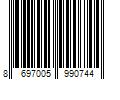 8 697005 990744